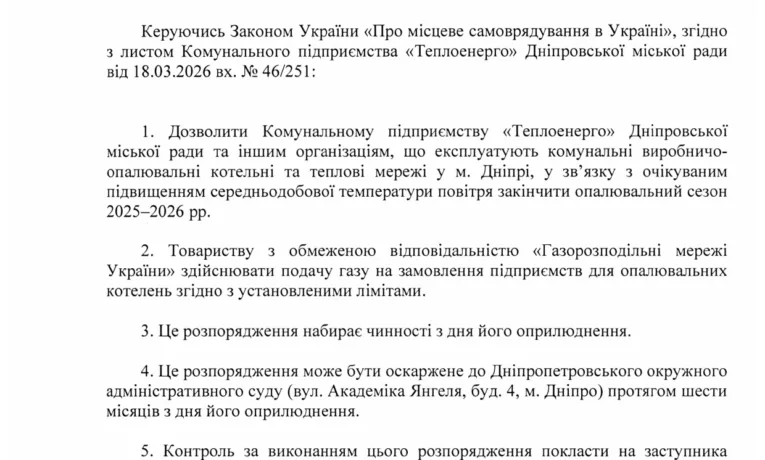 Керуючись Законом України «Про місцеве самоврядування в Україні», згідно з листом Комунального підприємства «Теплоенерго» Дніпровської міської ради від 18.03.2026 вх. № 46/251:

1. Дозволити Комунальному підприємству «Теплоенерго» Дніпровської міської ради та іншим організаціям, що експлуатують комунальні виробничо-опалювальні котельні та теплові мережі у м. Дніпрі, у зв'язку з очікуваним підвищенням середньодобової температури повітря закінчити опалювальний сезон 2025–2026 рр.

2. Товариству з обмеженою відповідальністю «Газорозподільні мережі України» здійснювати подачу газу на замовлення підприємств для опалювальних котелень згідно з установленими лімітами.

3. Це розпорядження набирає чинності з дня його оприлюднення.

4. Це розпорядження може бути оскаржене до Дніпропетровського окружного адміністративного суду (вул. Академіка Янгеля, буд. 4, м. Дніпро) протягом шести місяців з дня його оприлюднення.

5. Контроль за виконанням цього розпорядження покласти на заступника